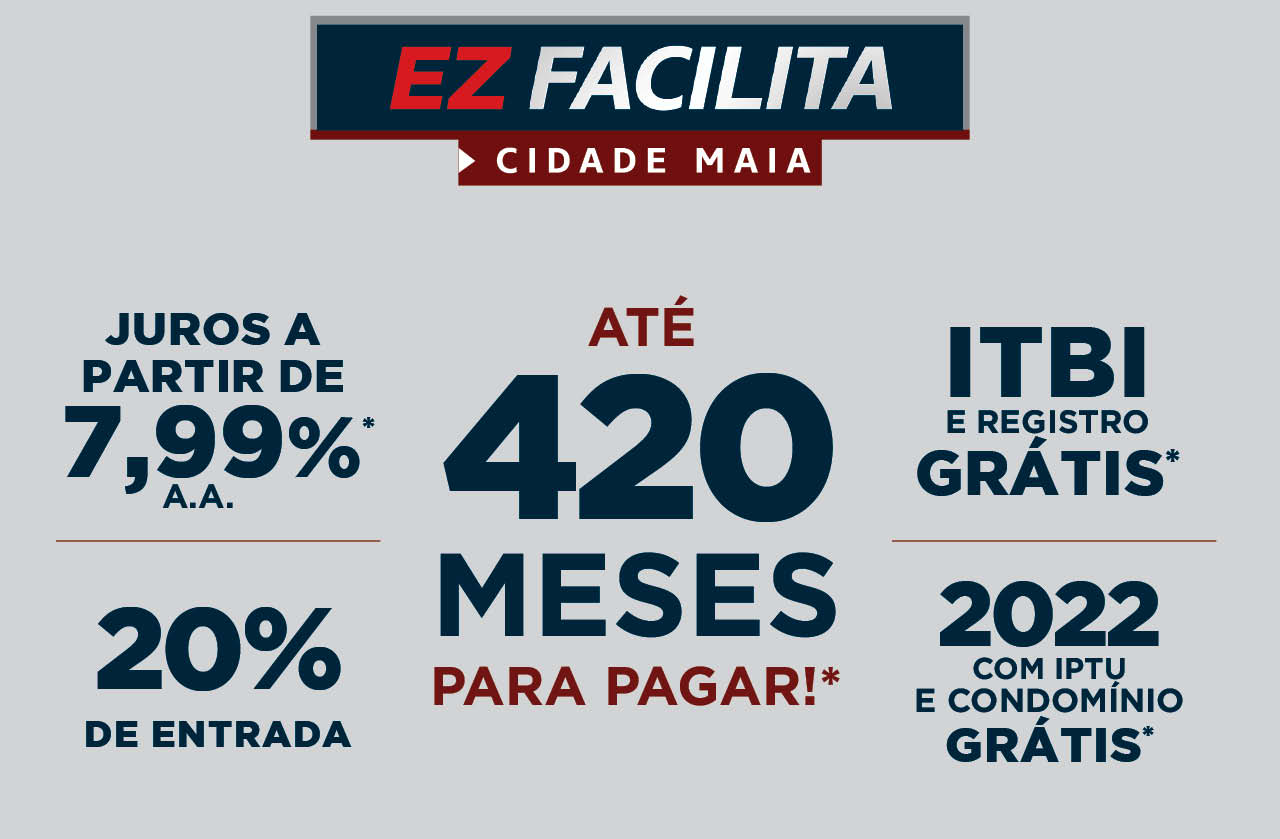 EZ FACILITA
CIDADE MAIA

JUROS A PARTIR DE 7,99%* A.A.

20% DE ENTRADA

ATÉ 420 MESES PARA PAGAR!*

ITBI E REGISTRO GRÁTIS*

2022 COM IPTU E CONDOMÍNIO GRÁTIS*